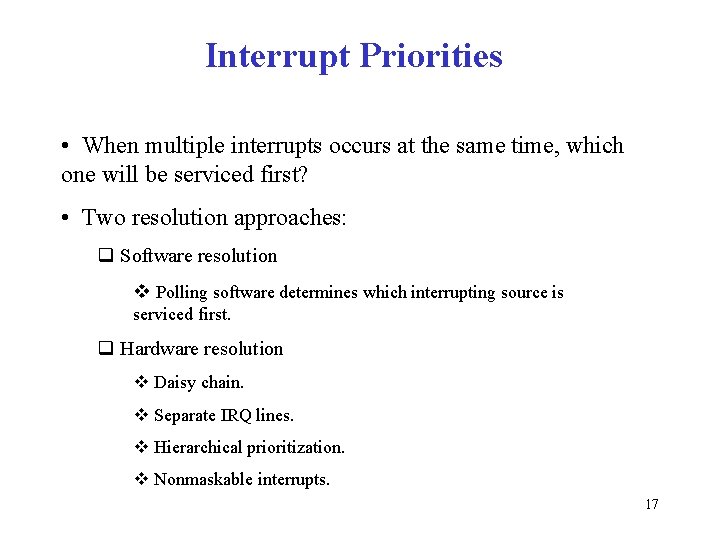 Interrupt Priorities

• When multiple interrupts occurs at the same time, which one will be serviced first?

• Two resolution approaches:

❑ Software resolution

❖ Polling software determines which interrupting source is serviced first.

❑ Hardware resolution

❖ Daisy chain.

❖ Separate IRQ lines.

❖ Hierarchical prioritization.

❖ Nonmaskable interrupts.

17